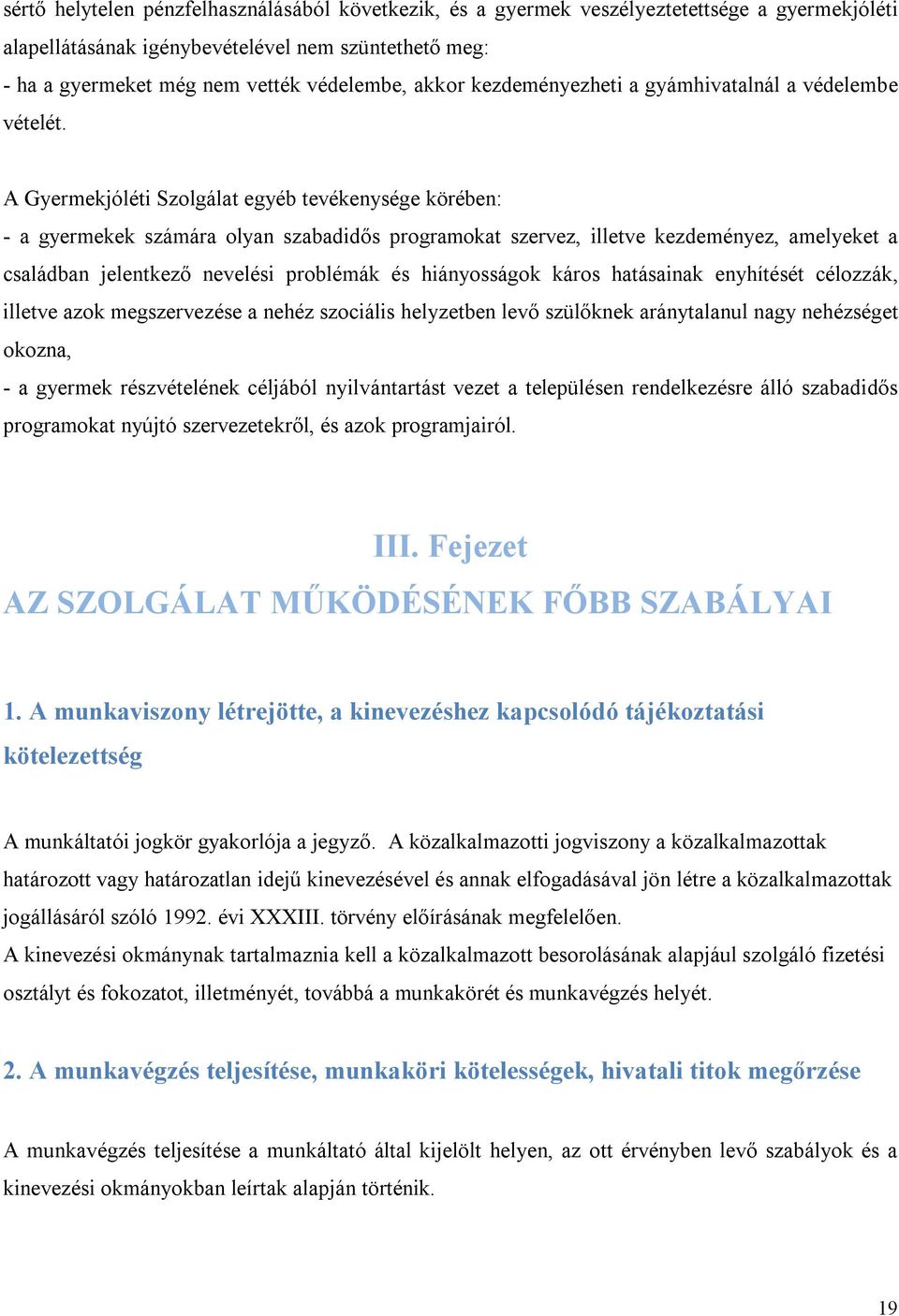 sértő helytelen pénzfelhasználásából következik, és a gyermek veszélyeztetettsége a gyermekjóléti alapellátásának igénybevételével nem szüntethető meg:
- ha a gyermeket még nem vették védelembe, akkor kezdeményezheti a gyámhivatalnál a védelembe vételét.

A Gyermekjóléti Szolgálat egyéb tevékenysége körében:
- a gyermekek számára olyan szabadidős programokat szervez, illetve kezdeményez, amelyeket a családban jelentkező nevelési problémák és hiányosságok káros hatásainak enyhítését célozzák, illetve azok megszervezése a nehéz szociális helyzetben levő szülőknek aránytalanul nagy nehézséget okozna,
- a gyermek részvételének céljából nyilvántartást vezet a településen rendelkezésre álló szabadidős programokat nyújtó szervezetekről, és azok programjairól.

III. Fejezet
AZ SZOLGÁLAT MŰKÖDÉSÉNEK FŐBB SZABÁLYAI

1. A munkaviszony létrejötte, a kinevezéshez kapcsolódó tájékoztatási kötelezettség

A munkáltatói jogkör gyakorlója a jegyző. A közalkalmazotti jogviszony a közalkalmazottak határozott vagy határozatlan idejű kinevezésével és annak elfogadásával jön létre a közalkalmazottak jogállásáról szóló 1992. évi XXXIII. törvény előírásának megfelelően.
A kinevezési okmánynak tartalmaznia kell a közalkalmazott besorolásának alapjául szolgáló fizetési osztályt és fokozatot, illetményét, továbbá a munkakörét és munkavégzés helyét.

2. A munkavégzés teljesítése, munkaköri kötelességek, hivatali titok megőrzése

A munkavégzés teljesítése a munkáltató által kijelölt helyen, az ott érvényben levő szabályok és a kinevezési okmányokban leírtak alapján történik.

19